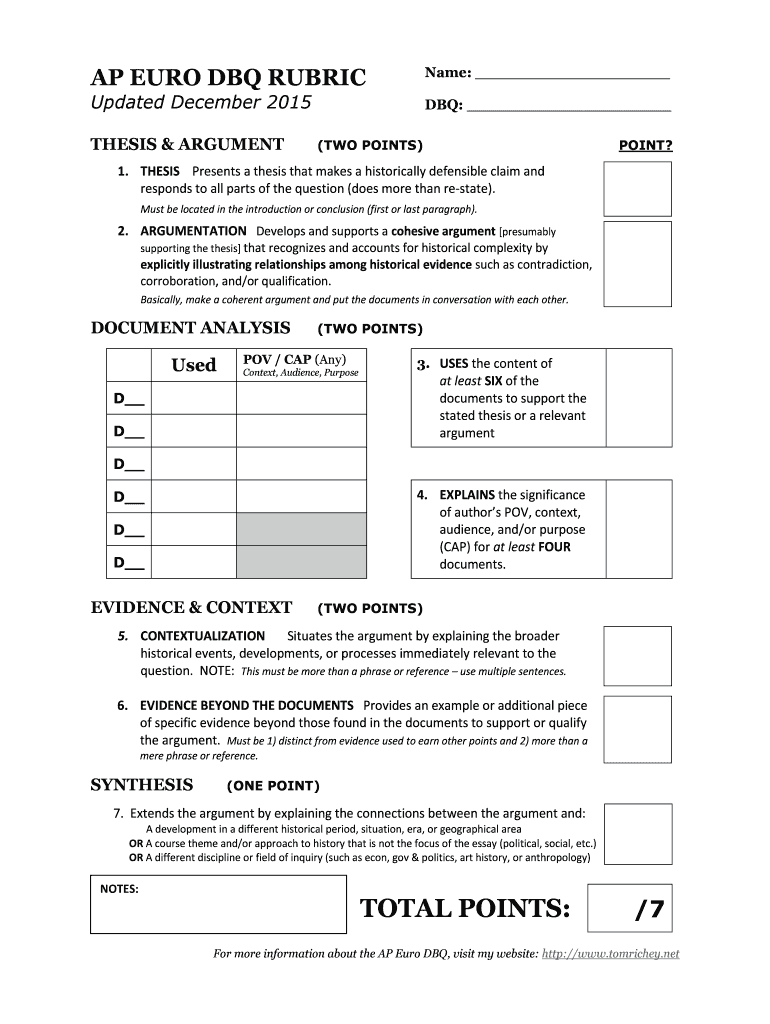 AP EURO DBQ RUBRIC
Updated December 2015

Name: ______________________
DBQ: ______________________

THESIS & ARGUMENT (TWO POINTS) POINT?

1. THESIS Presents a thesis that makes a historically defensible claim and responds to all parts of the question (does more than re-state).
Must be located in the introduction or conclusion (first or last paragraph).

2. ARGUMENTATION Develops and supports a cohesive argument [presumably supporting the thesis] that recognizes and accounts for historical complexity by explicitly illustrating relationships among historical evidence such as contradiction, corroboration, and/or qualification.
Basically, make a coherent argument and put the documents in conversation with each other.

DOCUMENT ANALYSIS (TWO POINTS)

| | Used | POV / CAP (Any) Context, Audience, Purpose |
|---|---|---|
| D__ | | |
| D__ | | |
| D__ | | |
| D__ | | |
| D__ | | |
| D__ | | |

3. USES the content of at least SIX of the documents to support the stated thesis or a relevant argument

4. EXPLAINS the significance of author's POV, context, audience, and/or purpose (CAP) for at least FOUR documents.

EVIDENCE & CONTEXT (TWO POINTS)

5. CONTEXTUALIZATION Situates the argument by explaining the broader historical events, developments, or processes immediately relevant to the question. NOTE: This must be more than a phrase or reference – use multiple sentences.

6. EVIDENCE BEYOND THE DOCUMENTS Provides an example or additional piece of specific evidence beyond those found in the documents to support or qualify the argument. Must be 1) distinct from evidence used to earn other points and 2) more than a mere phrase or reference.

SYNTHESIS (ONE POINT)

7. Extends the argument by explaining the connections between the argument and:
A development in a different historical period, situation, era, or geographical area
OR A course theme and/or approach to history that is not the focus of the essay (political, social, etc.)
OR A different discipline or field of inquiry (such as econ, gov & politics, art history, or anthropology)

NOTES:

TOTAL POINTS: /7

For more information about the AP Euro DBQ, visit my website: http://www.tomrichey.net